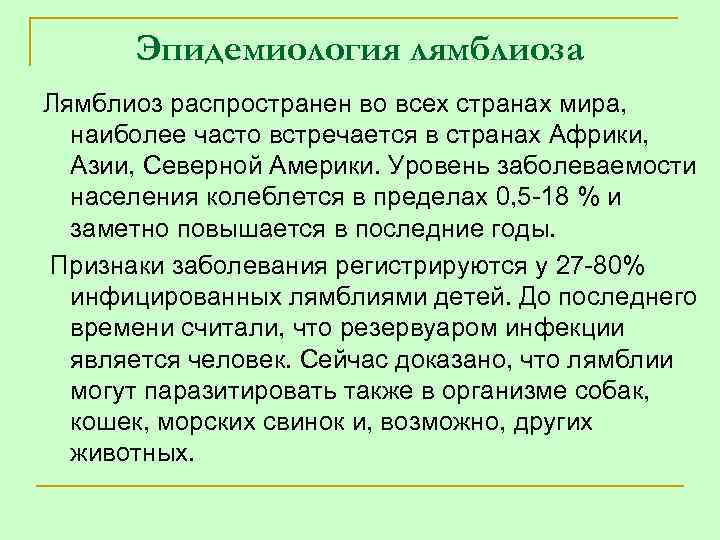 Эпидемиология лямблиоза

Лямблиоз распространен во всех странах мира, наиболее часто встречается в странах Африки, Азии, Северной Америки. Уровень заболеваемости населения колеблется в пределах 0,5-18 % и заметно повышается в последние годы.

Признаки заболевания регистрируются у 27-80% инфицированных лямблиями детей. До последнего времени считали, что резервуаром инфекции является человек. Сейчас доказано, что лямблии могут паразитировать также в организме собак, кошек, морских свинок и, возможно, других животных.